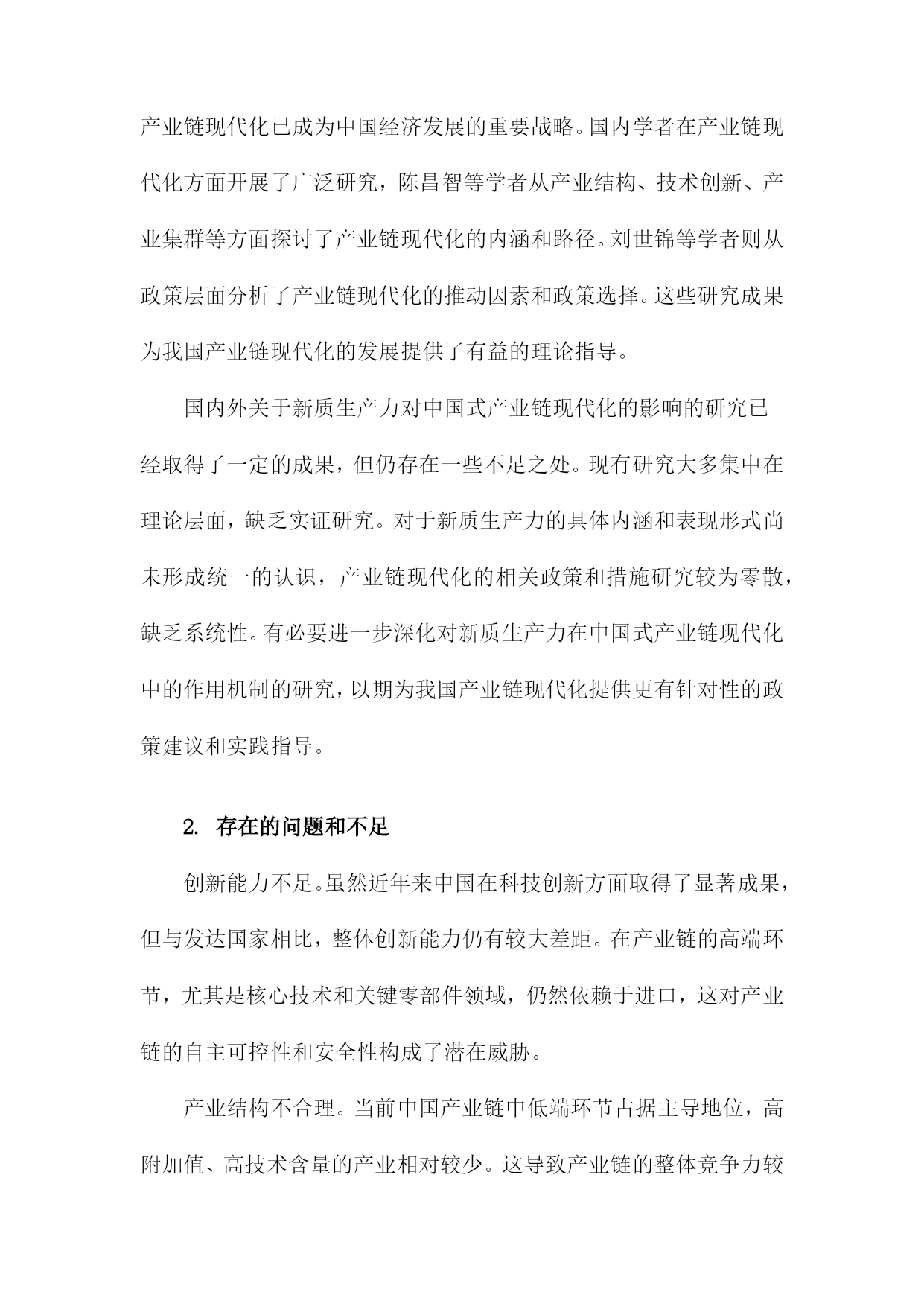 产业链现代化已成为中国经济发展的重要战略。国内学者在产业链现代化方面开展了广泛研究，陈昌智等学者从产业结构、技术创新、产业集群等方面探讨了产业链现代化的内涵和路径。刘世锦等学者则从政策层面分析了产业链现代化的推动因素和政策选择。这些研究成果为我国产业链现代化的发展提供了有益的理论指导。

国内外关于新质生产力对中国式产业链现代化的影响的研究已经取得了一定的成果，但仍存在一些不足之处。现有研究大多集中在理论层面，缺乏实证研究。对于新质生产力的具体内涵和表现形式尚未形成统一的认识，产业链现代化的相关政策和措施研究较为零散，缺乏系统性。有必要进一步深化对新质生产力在中国式产业链现代化中的作用机制的研究，以期为我国产业链现代化提供更有针对性的政策建议和实践指导。

2. 存在的问题和不足

创新能力不足。虽然近年来中国在科技创新方面取得了显著成果，但与发达国家相比，整体创新能力仍有较大差距。在产业链的高端环节，尤其是核心技术和关键零部件领域，仍然依赖于进口，这对产业链的自主可控性和安全性构成了潜在威胁。

产业结构不合理。当前中国产业链中低端环节占据主导地位，高附加值、高技术含量的产业相对较少。这导致产业链的整体竞争力较